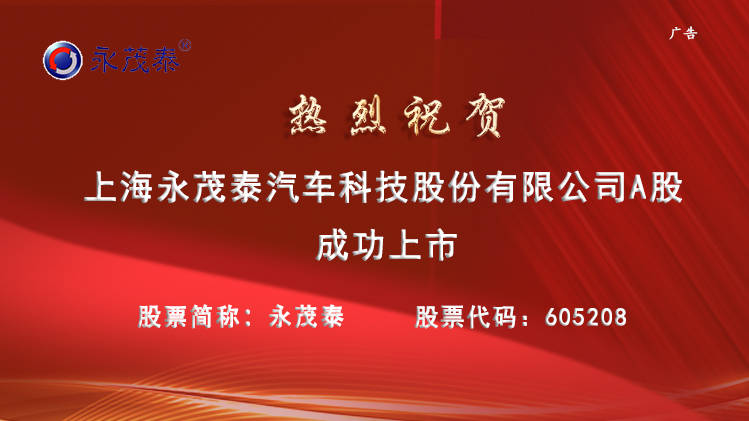 永茂泰®

广告

热烈祝贺

上海永茂泰汽车科技股份有限公司A股

成功上市

股票简称：永茂泰　　股票代码：605208